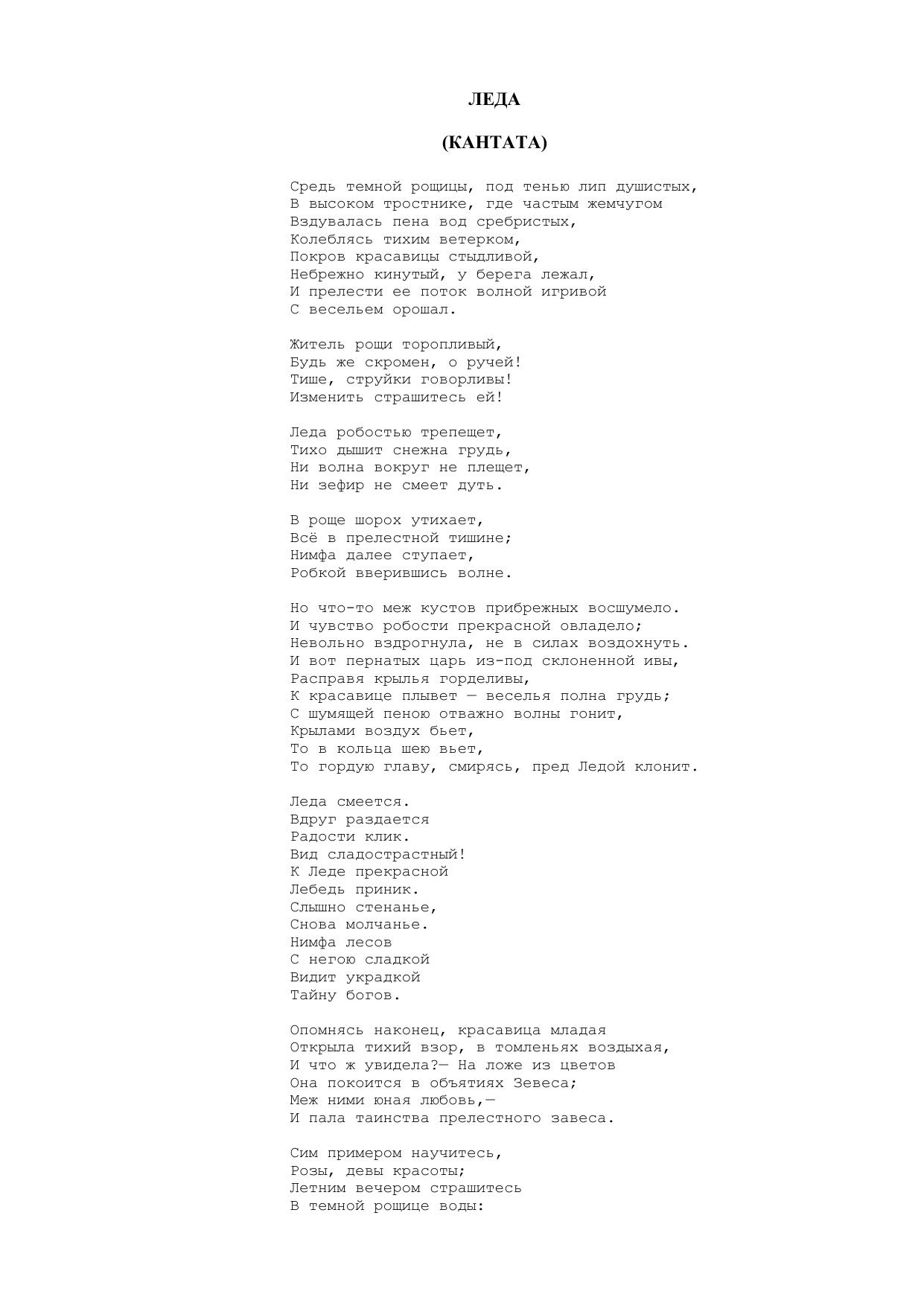 ЛЕДА

(КАНТАТА)

Средь темной рощицы, под тенью лип душистых,
В высоком тростнике, где частым жемчугом
Вздувалась пена вод сребристых,
Колеблясь тихим ветерком,
Покров красавицы стыдливой,
Небрежно кинутый, у берега лежал,
И прелести ее поток волной игривой
С весельем орошал.

Житель рощи торопливый,
Будь же скромен, о ручей!
Тише, струйки говорливы!
Изменить страшитесь ей!

Леда робостью трепещет,
Тихо дышит снежна грудь,
Ни волна вокруг не плещет,
Ни зефир не смеет дуть.

В роще шорох утихает,
Всё в прелестной тишине;
Нимфа далее ступает,
Робкой вверившись волне.

Но что-то меж кустов прибрежных восшумело.
И чувство робости прекрасной овладело;
Невольно вздрогнула, не в силах воздохнуть.
И вот пернатых царь из-под склоненной ивы,
Расправя крылья горделивы,
К красавице плывет — веселья полна грудь;
С шумящей пеною отважно волны гонит,
Крылами воздух бьет,
То в кольца шею вьет,
То гордую главу, смирясь, пред Ледой клонит.

Леда смеется.
Вдруг раздается
Радости клик.
Вид сладострастный!
К Леде прекрасной
Лебедь приник.
Слышно стенанье,
Снова молчанье.
Нимфа лесов
С негою сладкой
Видит украдкой
Тайну богов.

Опомнясь наконец, красавица младая
Открыла тихий взор, в томленьях воздыхая,
И что ж увидела?— На ложе из цветов
Она покоится в объятиях Зевеса;
Меж ними юная любовь,—
И пала таинства прелестного завеса.

Сим примером научитесь,
Розы, девы красоты;
Летним вечером страшитесь
В темной рощице воды: